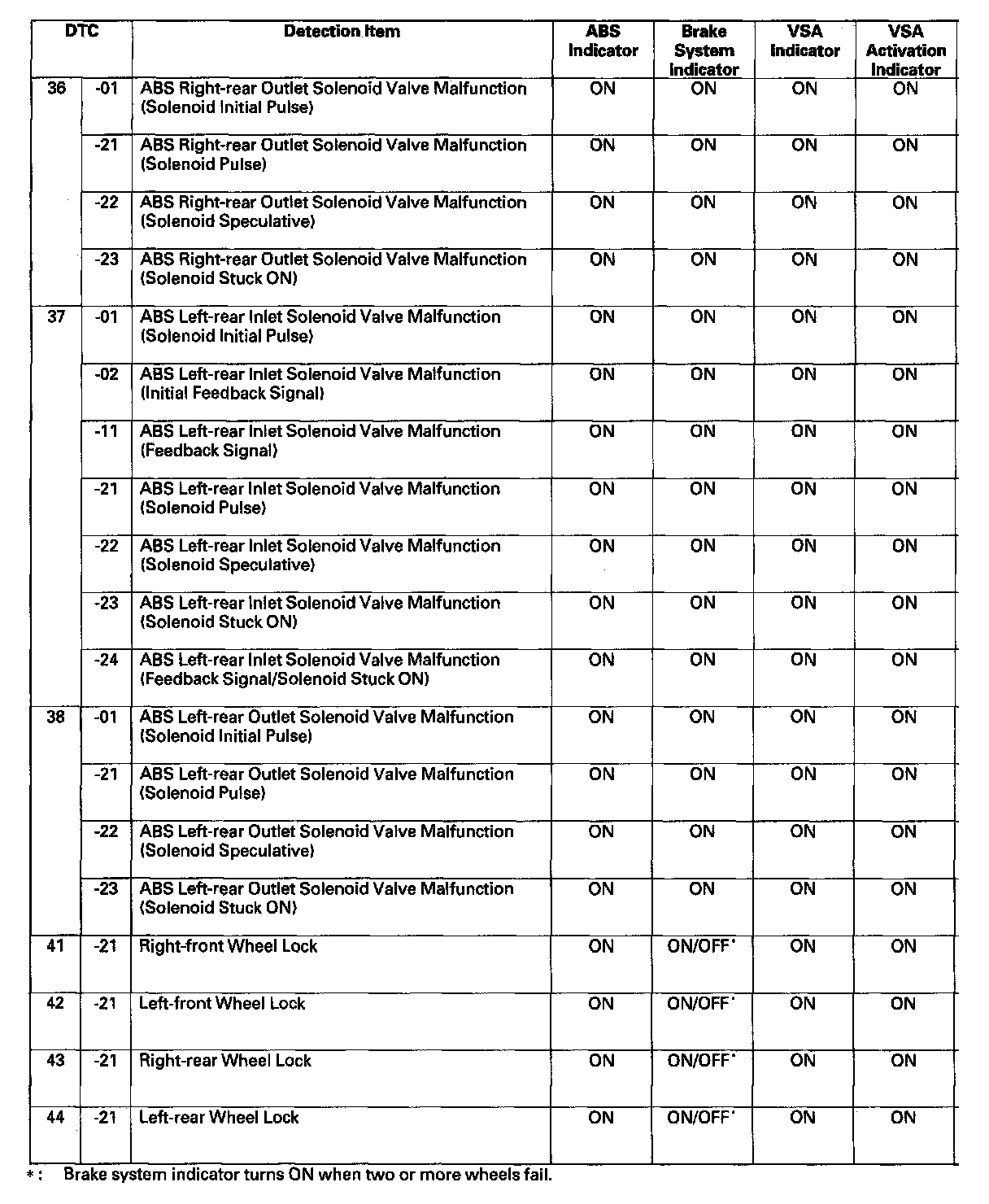 | DTC | | Detection Item | ABS Indicator | Brake System Indicator | VSA Indicator | VSA Activation Indicator |
|---|---|---|---|---|---|---|
| 36 | -01 | ABS Right-rear Outlet Solenoid Valve Malfunction (Solenoid Initial Pulse) | ON | ON | ON | ON |
| | -21 | ABS Right-rear Outlet Solenoid Valve Malfunction (Solenoid Pulse) | ON | ON | ON | ON |
| | -22 | ABS Right-rear Outlet Solenoid Valve Malfunction (Solenoid Speculative) | ON | ON | ON | ON |
| | -23 | ABS Right-rear Outlet Solenoid Valve Malfunction (Solenoid Stuck ON) | ON | ON | ON | ON |
| 37 | -01 | ABS Left-rear Inlet Solenoid Valve Malfunction (Solenoid Initial Pulse) | ON | ON | ON | ON |
| | -02 | ABS Left-rear Inlet Solenoid Valve Malfunction (Initial Feedback Signal) | ON | ON | ON | ON |
| | -11 | ABS Left-rear Inlet Solenoid Valve Malfunction (Feedback Signal) | ON | ON | ON | ON |
| | -21 | ABS Left-rear Inlet Solenoid Valve Malfunction (Solenoid Pulse) | ON | ON | ON | ON |
| | -22 | ABS Left-rear Inlet Solenoid Valve Malfunction (Solenoid Speculative) | ON | ON | ON | ON |
| | -23 | ABS Left-rear Inlet Solenoid Valve Malfunction (Solenoid Stuck ON) | ON | ON | ON | ON |
| | -24 | ABS Left-rear Inlet Solenoid Valve Malfunction (Feedback Signal/Solenoid Stuck ON) | ON | ON | ON | ON |
| 38 | -01 | ABS Left-rear Outlet Solenoid Valve Malfunction (Solenoid Initial Pulse) | ON | ON | ON | ON |
| | -21 | ABS Left-rear Outlet Solenoid Valve Malfunction (Solenoid Pulse) | ON | ON | ON | ON |
| | -22 | ABS Left-rear Outlet Solenoid Valve Malfunction (Solenoid Speculative) | ON | ON | ON | ON |
| | -23 | ABS Left-rear Outlet Solenoid Valve Malfunction (Solenoid Stuck ON) | ON | ON | ON | ON |
| 41 | -21 | Right-front Wheel Lock | ON | ON/OFF* | ON | ON |
| 42 | -21 | Left-front Wheel Lock | ON | ON/OFF* | ON | ON |
| 43 | -21 | Right-rear Wheel Lock | ON | ON/OFF* | ON | ON |
| 44 | -21 | Left-rear Wheel Lock | ON | ON/OFF* | ON | ON |

*: Brake system indicator turns ON when two or more wheels fail.